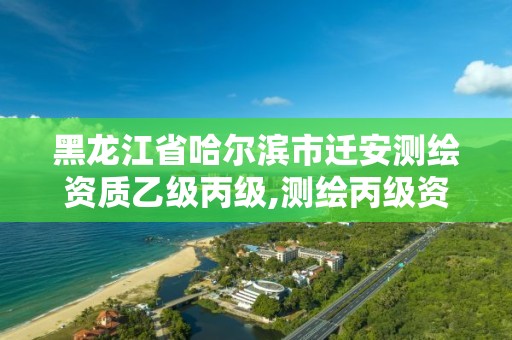 黑龙江省哈尔滨市迁安测绘资质乙级丙级,测绘丙级资